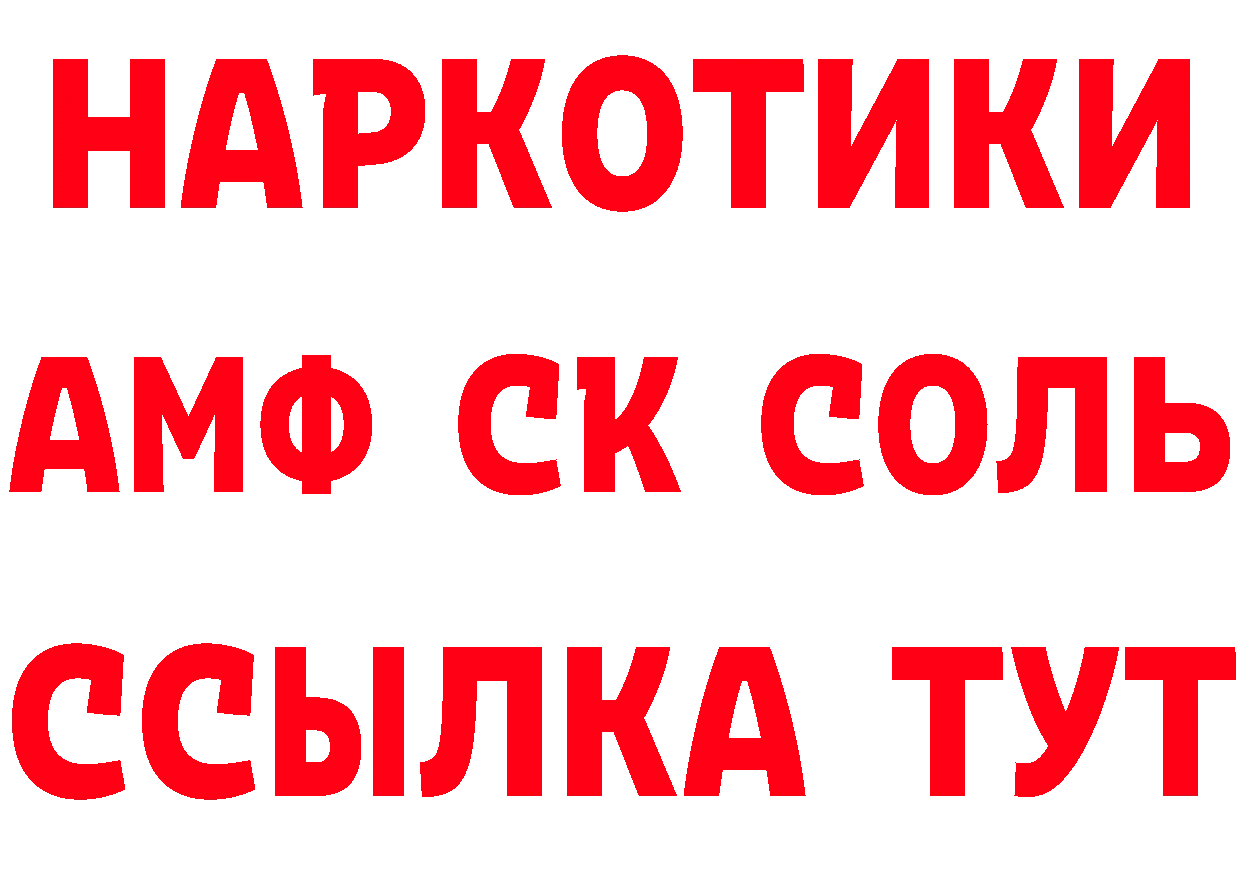 НАРКОТИКИ

АМФ СК СОЛЬ

ССЫЛКА ТУТ